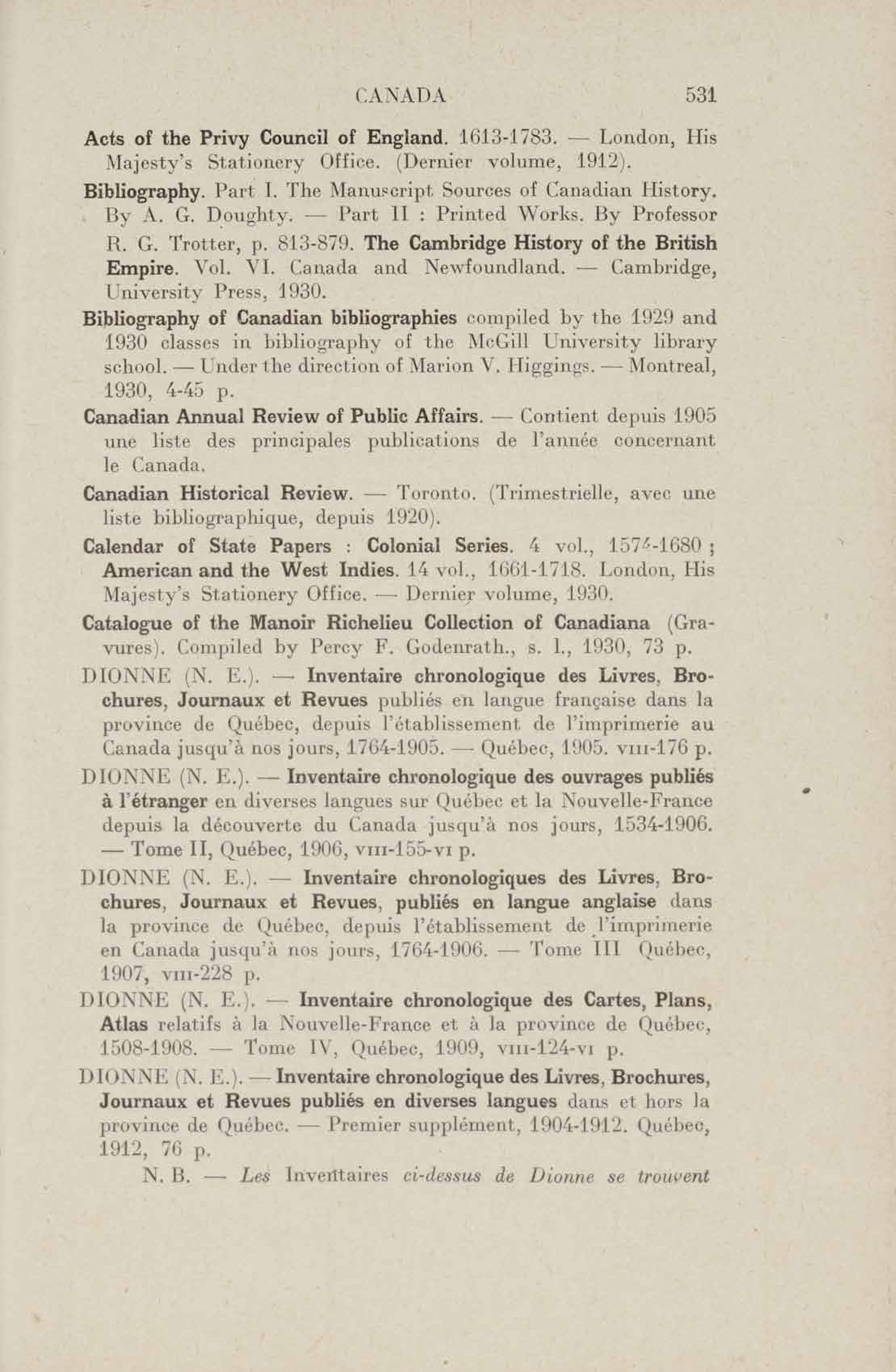 CANADA 531

Acts of the Privy Council of England. 1613-1783. — London, His Majesty's Stationery Office. (Dernier volume, 1912).

Bibliography. Part I. The Manuscript Sources of Canadian History. By A. G. Doughty. — Part II : Printed Works. By Professor R. G. Trotter, p. 813-879. The Cambridge History of the British Empire. Vol. VI. Canada and Newfoundland. — Cambridge, University Press, 1930.

Bibliography of Canadian bibliographies compiled by the 1929 and 1930 classes in bibliography of the McGill University library school. — Under the direction of Marion V. Higgings. — Montreal, 1930, 4-45 p.

Canadian Annual Review of Public Affairs. — Contient depuis 1905 une liste des principales publications de l'année concernant le Canada.

Canadian Historical Review. — Toronto. (Trimestrielle, avec une liste bibliographique, depuis 1920).

Calendar of State Papers : Colonial Series. 4 vol., 1574-1680 ; American and the West Indies. 14 vol., 1661-1718. London, His Majesty's Stationery Office. — Dernier volume, 1930.

Catalogue of the Manoir Richelieu Collection of Canadiana (Gravures). Compiled by Percy F. Godenrath., s. l., 1930, 73 p.

DIONNE (N. E.). — Inventaire chronologique des Livres, Brochures, Journaux et Revues publiés en langue française dans la province de Québec, depuis l'établissement de l'imprimerie au Canada jusqu'à nos jours, 1764-1905. — Québec, 1905. VIII-176 p.

DIONNE (N. E.). — Inventaire chronologique des ouvrages publiés à l'étranger en diverses langues sur Québec et la Nouvelle-France depuis la découverte du Canada jusqu'à nos jours, 1534-1906. — Tome II, Québec, 1906, VIII-155-VI p.

DIONNE (N. E.). — Inventaire chronologiques des Livres, Brochures, Journaux et Revues, publiés en langue anglaise dans la province de Québec, depuis l'établissement de l'imprimerie en Canada jusqu'à nos jours, 1764-1906. — Tome III Québec, 1907, VIII-228 p.

DIONNE (N. E.). — Inventaire chronologique des Cartes, Plans, Atlas relatifs à la Nouvelle-France et à la province de Québec, 1508-1908. — Tome IV, Québec, 1909, VIII-124-VI p.

DIONNE (N. E.). — Inventaire chronologique des Livres, Brochures, Journaux et Revues publiés en diverses langues dans et hors la province de Québec. — Premier supplément, 1904-1912. Québec, 1912, 76 p.

N. B. — Les Inventaires ci-dessus de Dionne se trouvent